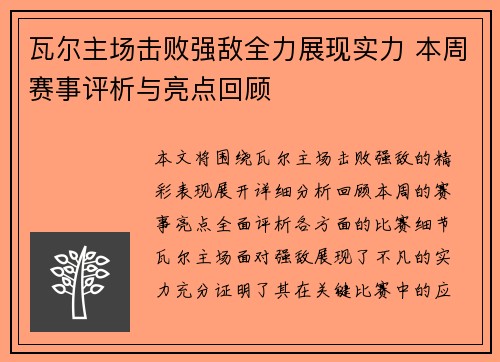 瓦尔主场击败强敌全力展现实力 本周赛事评析与亮点回顾

本文将围绕瓦尔主场击败强敌的精彩表现展开详细分析回顾本周的赛事亮点全面评析各方面的比赛细节瓦尔主场面对强敌展现了不凡的实力充分证明了其在关键比赛中的应